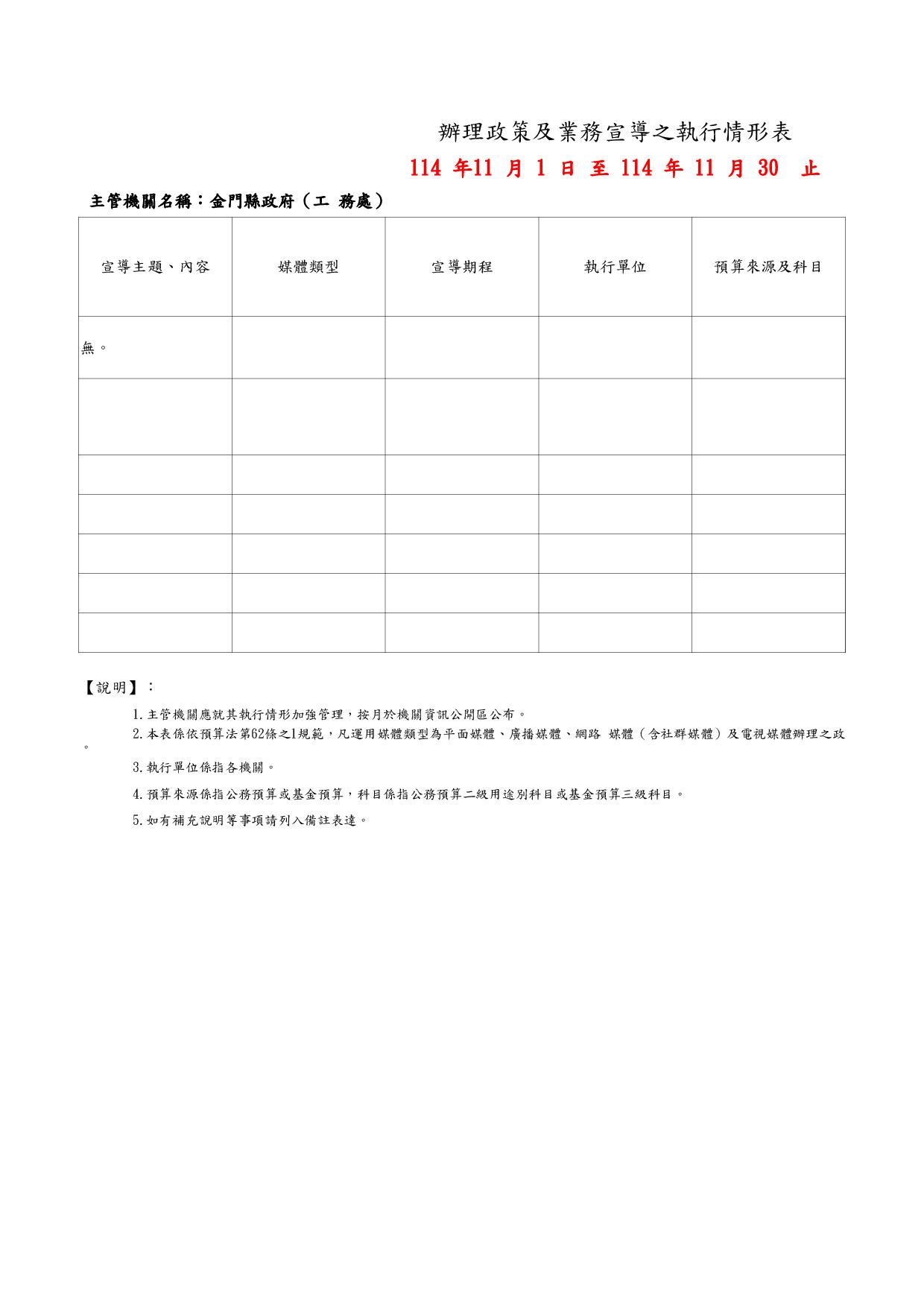 辦理政策及業務宣導之執行情形表

114 年11 月 1 日 至 114 年 11 月 30 止

主管機關名稱：金門縣政府（工 務處）

| 宣導主題、內容 | 媒體類型 | 宣導期程 | 執行單位 | 預算來源及科目 |
|---|---|---|---|---|
| 無。 | | | | |
| | | | | |
| | | | | |
| | | | | |
| | | | | |
| | | | | |
| | | | | |

【說明】：

1.主管機關應就其執行情形加強管理，按月於機關資訊公開區公布。

2.本表係依預算法第62條之1規範，凡運用媒體類型為平面媒體、廣播媒體、網路 媒體（含社群媒體）及電視媒體辦理之政。

3.執行單位係指各機關。

4.預算來源係指公務預算或基金預算，科目係指公務預算二級用途別科目或基金預算三級科目。

5.如有補充說明等事項請列入備註表達。